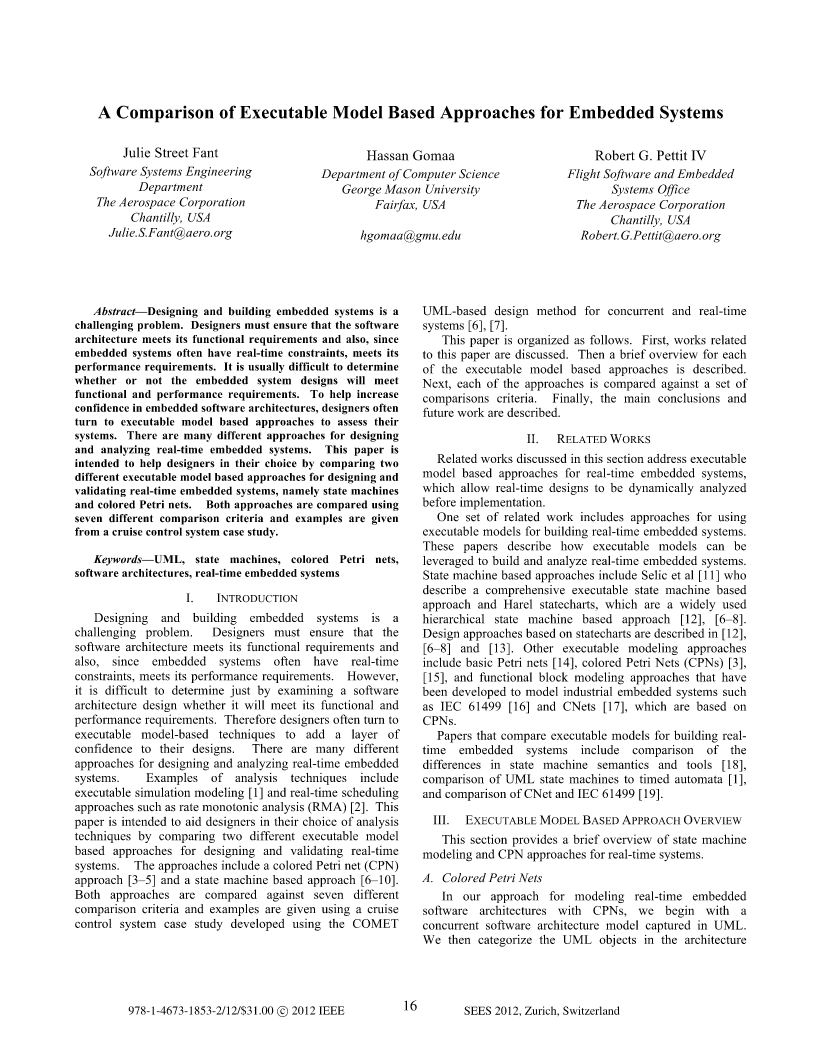 A Comparison of Executable Model Based Approaches for Embedded Systems

Julie Street Fant
Software Systems Engineering Department
The Aerospace Corporation
Chantilly, USA
Julie.S.Fant@aero.org

Hassan Gomaa
Department of Computer Science
George Mason University
Fairfax, USA

hgomaa@gmu.edu

Robert G. Pettit IV
Flight Software and Embedded Systems Office
The Aerospace Corporation
Chantilly, USA
Robert.G.Pettit@aero.org

Abstract—Designing and building embedded systems is a challenging problem. Designers must ensure that the software architecture meets its functional requirements and also, since embedded systems often have real-time constraints, meets its performance requirements. It is usually difficult to determine whether or not the embedded system designs will meet functional and performance requirements. To help increase confidence in embedded software architectures, designers often turn to executable model based approaches to assess their systems. There are many different approaches for designing and analyzing real-time embedded systems. This paper is intended to help designers in their choice by comparing two different executable model based approaches for designing and validating real-time embedded systems, namely state machines and colored Petri nets. Both approaches are compared using seven different comparison criteria and examples are given from a cruise control system case study.

Keywords—UML, state machines, colored Petri nets, software architectures, real-time embedded systems

I. INTRODUCTION

Designing and building embedded systems is a challenging problem. Designers must ensure that the software architecture meets its functional requirements and also, since embedded systems often have real-time constraints, meets its performance requirements. However, it is difficult to determine just by examining a software architecture design whether it will meet its functional and performance requirements. Therefore designers often turn to executable model-based techniques to add a layer of confidence to their designs. There are many different approaches for designing and analyzing real-time embedded systems. Examples of analysis techniques include executable simulation modeling [1] and real-time scheduling approaches such as rate monotonic analysis (RMA) [2]. This paper is intended to aid designers in their choice of analysis techniques by comparing two different executable model based approaches for designing and validating real-time systems. The approaches include a colored Petri net (CPN) approach [3–5] and a state machine based approach [6–10]. Both approaches are compared against seven different comparison criteria and examples are given using a cruise control system case study developed using the COMET UML-based design method for concurrent and real-time systems [6], [7].

This paper is organized as follows. First, works related to this paper are discussed. Then a brief overview for each of the executable model based approaches is described. Next, each of the approaches is compared against a set of comparisons criteria. Finally, the main conclusions and future work are described.

II. RELATED WORKS

Related works discussed in this section address executable model based approaches for real-time embedded systems, which allow real-time designs to be dynamically analyzed before implementation.

One set of related work includes approaches for using executable models for building real-time embedded systems. These papers describe how executable models can be leveraged to build and analyze real-time embedded systems. State machine based approaches include Selic et al [11] who describe a comprehensive executable state machine based approach and Harel statecharts, which are a widely used hierarchical state machine based approach [12], [6–8]. Design approaches based on statecharts are described in [12], [6–8] and [13]. Other executable modeling approaches include basic Petri nets [14], colored Petri Nets (CPNs) [3], [15], and functional block modeling approaches that have been developed to model industrial embedded systems such as IEC 61499 [16] and CNets [17], which are based on CPNs.

Papers that compare executable models for building real-time embedded systems include comparison of the differences in state machine semantics and tools [18], comparison of UML state machines to timed automata [1], and comparison of CNet and IEC 61499 [19].

III. EXECUTABLE MODEL BASED APPROACH OVERVIEW

This section provides a brief overview of state machine modeling and CPN approaches for real-time systems.

A. Colored Petri Nets

In our approach for modeling real-time embedded software architectures with CPNs, we begin with a concurrent software architecture model captured in UML. We then categorize the UML objects in the architecture

978-1-4673-1853-2/12/$31.00 © 2012 IEEE 16 SEES 2012, Zurich, Switzerland